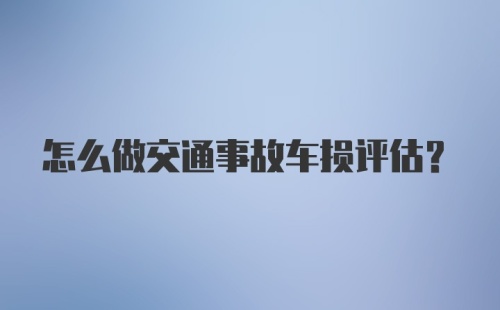 怎么做交通事故车损评估?